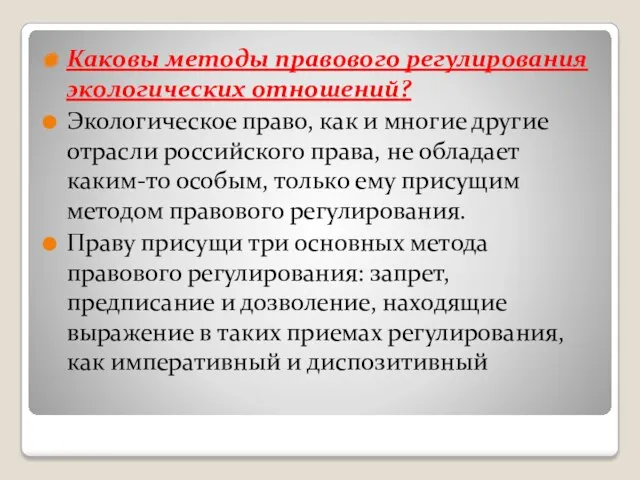 Каковы методы правового регулирования экологических отношений?

Экологическое право, как и многие другие отрасли российского права, не обладает каким-то особым, только ему присущим методом правового регулирования.

Праву присущи три основных метода правового регулирования: запрет, предписание и дозволение, находящие выражение в таких приемах регулирования, как императивный и диспозитивный